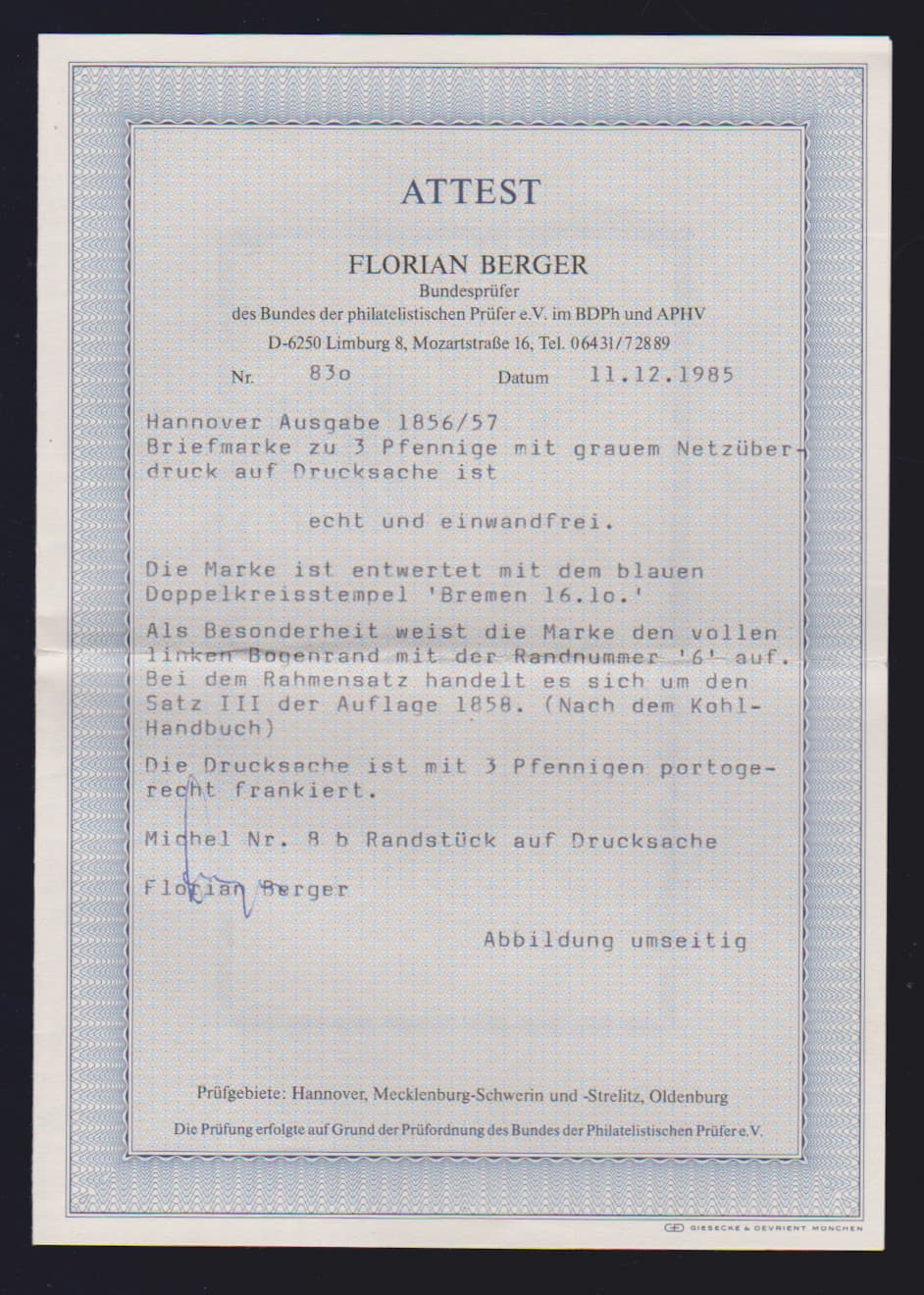 ATTEST

FLORIAN BERGER
Bundesprüfer
des Bundes der philatelistischen Prüfer e.V. im BDPh und APHV
D-6250 Limburg 8, Mozartstraße 16, Tel. 06431/72889

Nr. 83o Datum 11.12.1985

Hannover Ausgabe 1856/57
Briefmarke zu 3 Pfennige mit grauem Netzüberdruck auf Drucksache ist

echt und einwandfrei.

Die Marke ist entwertet mit dem blauen Doppelkreisstempel 'Bremen 16.1o.'

Als Besonderheit weist die Marke den vollen linken Bogenrand mit der Randnummer '6' auf. Bei dem Rahmensatz handelt es sich um den Satz III der Auflage 1858. (Nach dem Kohl-Handbuch)

Die Drucksache ist mit 3 Pfennigen portogerecht frankiert.

Michel Nr. 8 b Randstück auf Drucksache

Florian Berger

Abbildung umseitig

Prüfgebiete: Hannover, Mecklenburg-Schwerin und -Strelitz, Oldenburg

Die Prüfung erfolgte auf Grund der Prüfordnung des Bundes der Philatelistischen Prüfer e.V.

GIESECKE & DEVRIENT MÜNCHEN